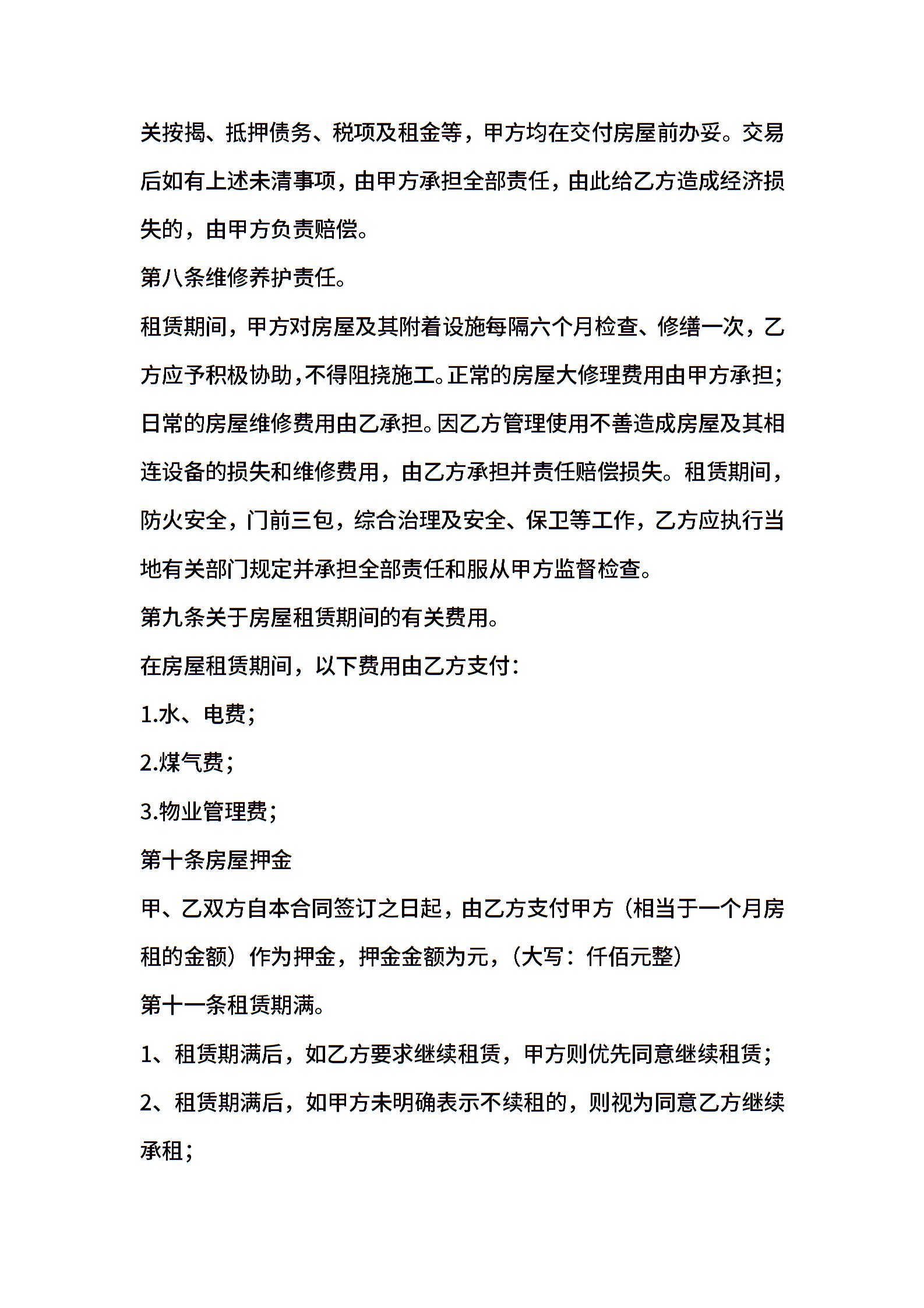 关按揭、抵押债务、税项及租金等，甲方均在交付房屋前办妥。交易后如有上述未清事项，由甲方承担全部责任，由此给乙方造成经济损失的，由甲方负责赔偿。

第八条维修养护责任。

租赁期间，甲方对房屋及其附着设施每隔六个月检查、修缮一次，乙方应予积极协助，不得阻挠施工。正常的房屋大修理费用由甲方承担；日常的房屋维修费用由乙承担。因乙方管理使用不善造成房屋及其相连设备的损失和维修费用，由乙方承担并责任赔偿损失。租赁期间，防火安全，门前三包，综合治理及安全、保卫等工作，乙方应执行当地有关部门规定并承担全部责任和服从甲方监督检查。

第九条关于房屋租赁期间的有关费用。

在房屋租赁期间，以下费用由乙方支付：

1.水、电费；

2.煤气费；

3.物业管理费；

第十条房屋押金

甲、乙双方自本合同签订之日起，由乙方支付甲方（相当于一个月房租的金额）作为押金，押金金额为元，（大写：仟佰元整）

第十一条租赁期满。

1、租赁期满后，如乙方要求继续租赁，甲方则优先同意继续租赁；

2、租赁期满后，如甲方未明确表示不续租的，则视为同意乙方继续承租；